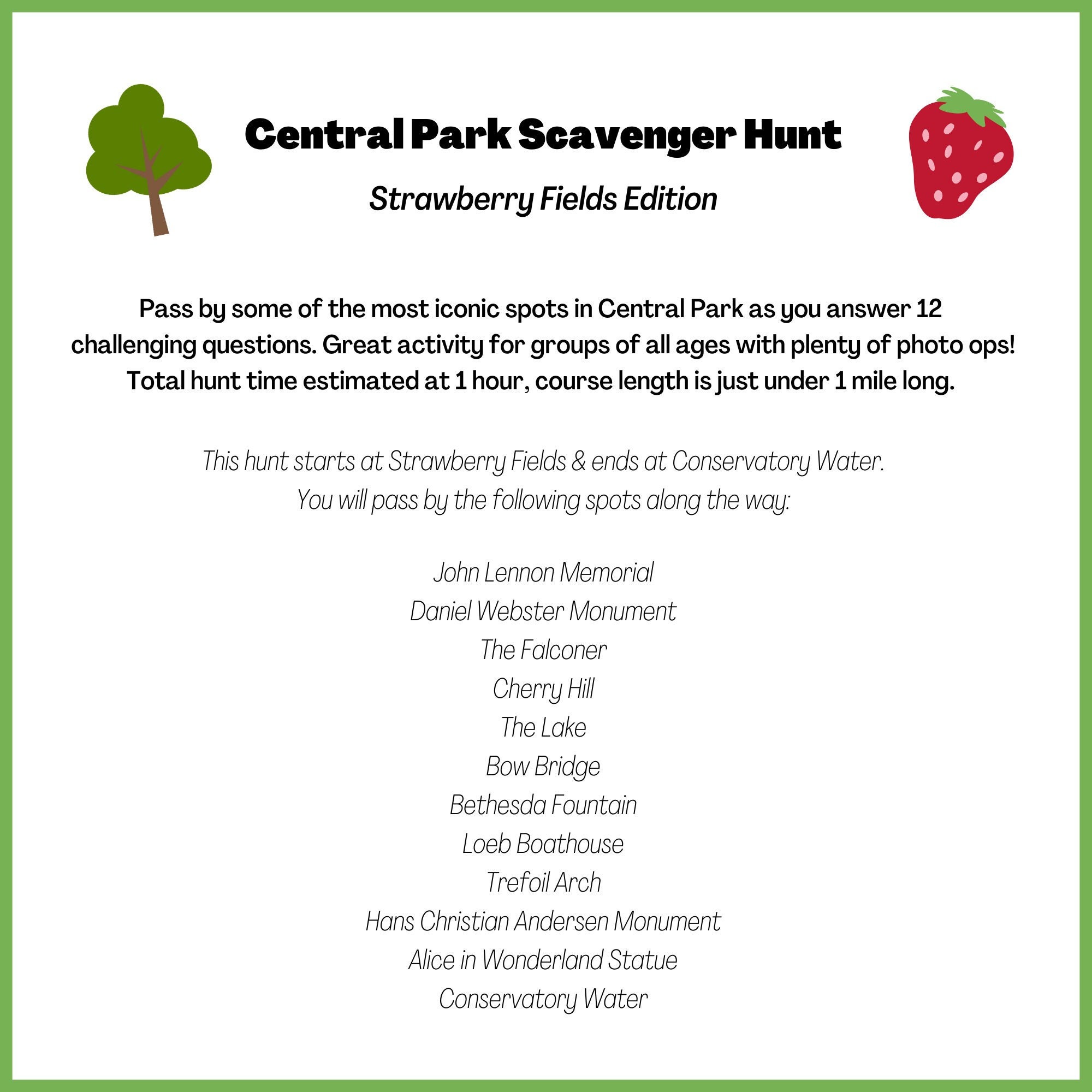 Central Park Scavenger Hunt

Strawberry Fields Edition

Pass by some of the most iconic spots in Central Park as you answer 12 challenging questions. Great activity for groups of all ages with plenty of photo ops! Total hunt time estimated at 1 hour, course length is just under 1 mile long.

This hunt starts at Strawberry Fields & ends at Conservatory Water.
You will pass by the following spots along the way:

John Lennon Memorial
Daniel Webster Monument
The Falconer
Cherry Hill
The Lake
Bow Bridge
Bethesda Fountain
Loeb Boathouse
Trefoil Arch
Hans Christian Andersen Monument
Alice in Wonderland Statue
Conservatory Water